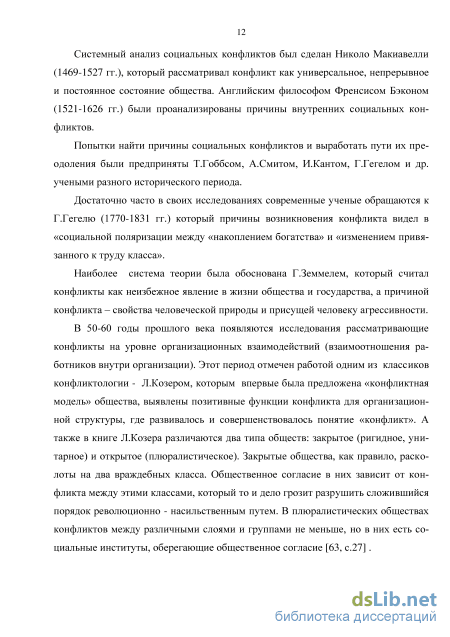 12

Системный анализ социальных конфликтов был сделан Николо Макиавелли (1469-1527 гг.), который рассматривал конфликт как универсальное, непрерывное и постоянное состояние общества. Английским философом Френсисом Бэконом (1521-1626 гг.) были проанализированы причины внутренних социальных конфликтов.

Попытки найти причины социальных конфликтов и выработать пути их преодоления были предприняты Т.Гоббсом, А.Смитом, И.Кантом, Г.Гегелом и др. учеными разного исторического периода.

Достаточно часто в своих исследованиях современные ученые обращаются к Г.Гегелю (1770-1831 гг.) который причины возникновения конфликта видел в «социальной поляризации между «накоплением богатства» и «изменением привязанного к труду класса».

Наиболее система теории была обоснована Г.Земмелем, который считал конфликты как неизбежное явление в жизни общества и государства, а причиной конфликта – свойства человеческой природы и присущей человеку агрессивности.

В 50-60 годы прошлого века появляются исследования рассматривающие конфликты на уровне организационных взаимодействий (взаимоотношения работников внутри организации). Этот период отмечен работой одним из классиков конфликтологии - Л.Козером, которым впервые была предложена «конфликтная модель» общества, выявлены позитивные функции конфликта для организационной структуры, где развивалось и совершенствовалось понятие «конфликт». А также в книге Л.Козера различаются два типа обществ: закрытое (ригидное, унитарное) и открытое (плюралистическое). Закрытые общества, как правило, расколоты на два враждебных класса. Общественное согласие в них зависит от конфликта между этими классами, который то и дело грозит разрушить сложившийся порядок революционно - насильственным путем. В плюралистических обществах конфликтов между различными слоями и группами не меньше, но в них есть социальные институты, оберегающие общественное согласие [63, с.27] .

dsLib.net
библиотека диссертаций